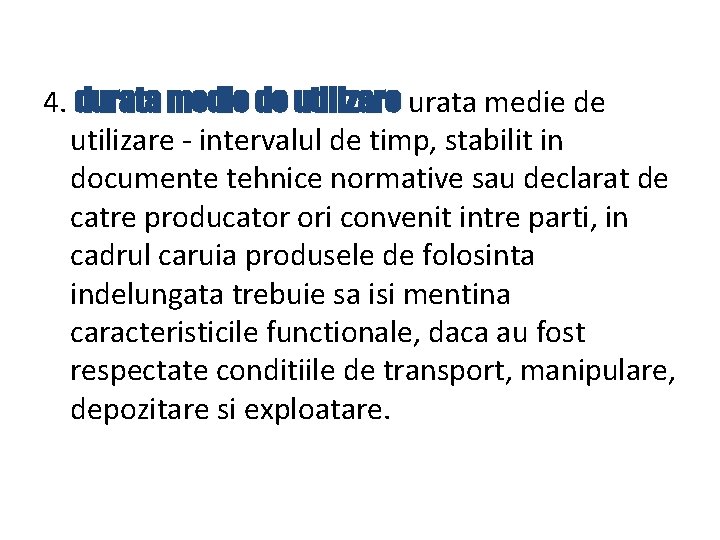 4. durata medie de utilizare urata medie de utilizare - intervalul de timp, stabilit in documente tehnice normative sau declarat de catre producator ori convenit intre parti, in cadrul caruia produsele de folosinta indelungata trebuie sa isi mentina caracteristicile functionale, daca au fost respectate conditiile de transport, manipulare, depozitare si exploatare.